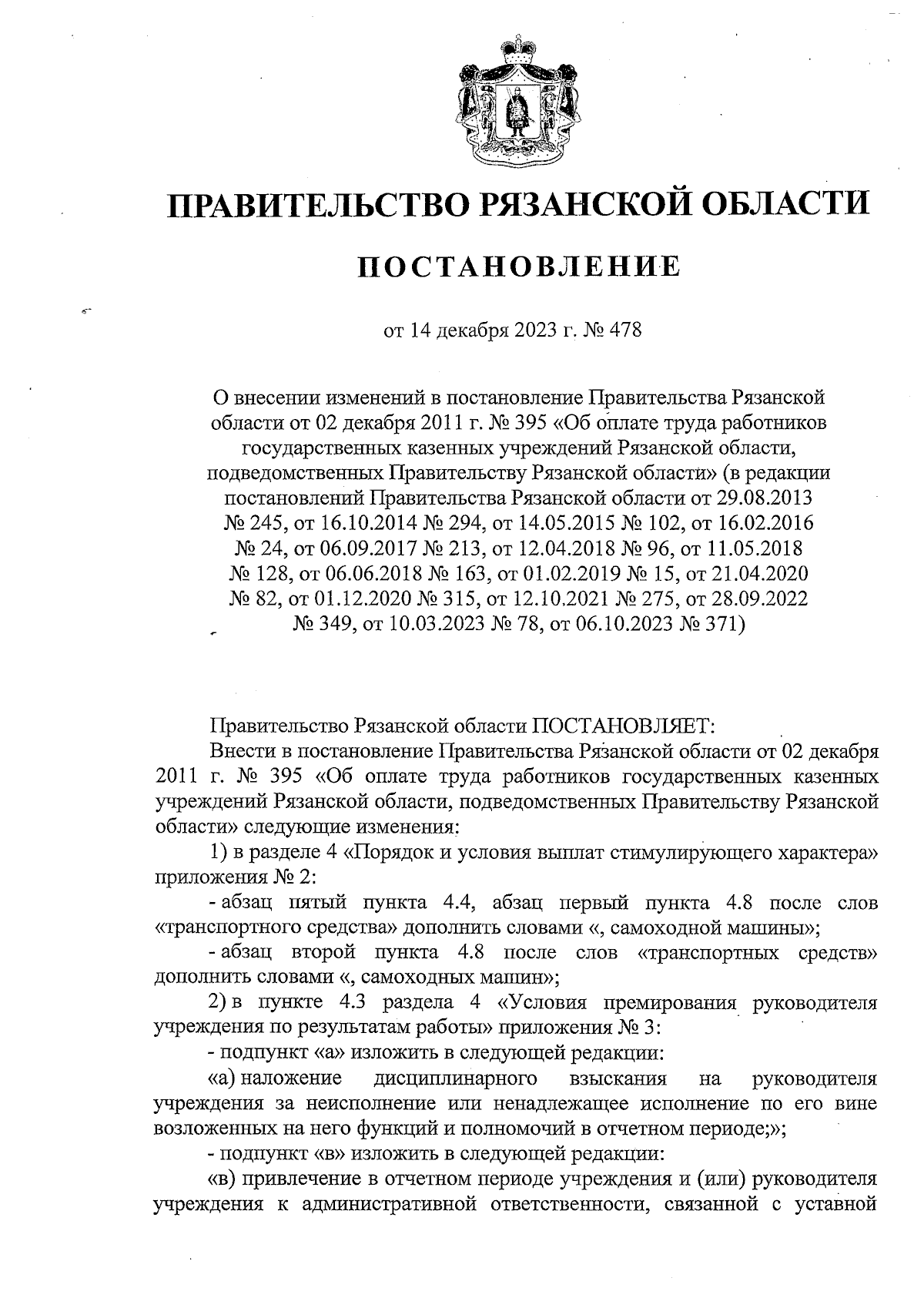 ПРАВИТЕЛЬСТВО РЯЗАНСКОЙ ОБЛАСТИ

ПОСТАНОВЛЕНИЕ

от 14 декабря 2023 г. № 478

О внесении изменений в постановление Правительства Рязанской области от 02 декабря 2011 г. № 395 «Об оплате труда работников государственных казенных учреждений Рязанской области, подведомственных Правительству Рязанской области» (в редакции постановлений Правительства Рязанской области от 29.08.2013 № 245, от 16.10.2014 № 294, от 14.05.2015 № 102, от 16.02.2016 № 24, от 06.09.2017 № 213, от 12.04.2018 № 96, от 11.05.2018 № 128, от 06.06.2018 № 163, от 01.02.2019 № 15, от 21.04.2020 № 82, от 01.12.2020 № 315, от 12.10.2021 № 275, от 28.09.2022 № 349, от 10.03.2023 № 78, от 06.10.2023 № 371)

Правительство Рязанской области ПОСТАНОВЛЯЕТ:

Внести в постановление Правительства Рязанской области от 02 декабря 2011 г. № 395 «Об оплате труда работников государственных казенных учреждений Рязанской области, подведомственных Правительству Рязанской области» следующие изменения:

1) в разделе 4 «Порядок и условия выплат стимулирующего характера» приложения № 2:

- абзац пятый пункта 4.4, абзац первый пункта 4.8 после слов «транспортного средства» дополнить словами «, самоходной машины»;

- абзац второй пункта 4.8 после слов «транспортных средств» дополнить словами «, самоходных машин»;

2) в пункте 4.3 раздела 4 «Условия премирования руководителя учреждения по результатам работы» приложения № 3:

- подпункт «а» изложить в следующей редакции:

«а) наложение дисциплинарного взыскания на руководителя учреждения за неисполнение или ненадлежащее исполнение по его вине возложенных на него функций и полномочий в отчетном периоде;»;

- подпункт «в» изложить в следующей редакции:

«в) привлечение в отчетном периоде учреждения и (или) руководителя учреждения к административной ответственности, связанной с уставной